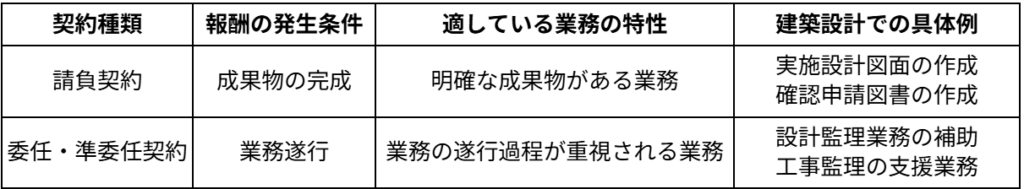 | 契約種類 | 報酬の発生条件 | 適している業務の特性 | 建築設計での具体例 |
|---|---|---|---|
| 請負契約 | 成果物の完成 | 明確な成果物がある業務 | 実施設計図面の作成 確認申請図書の作成 |
| 委任・準委任契約 | 業務遂行 | 業務の遂行過程が重視される業務 | 設計監理業務の補助 工事監理の支援業務 |